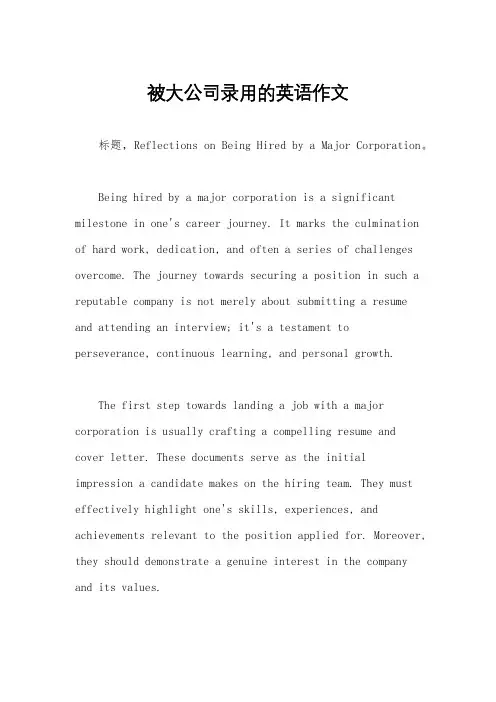 被大公司录用的英语作文

标题，Reflections on Being Hired by a Major Corporation。

Being hired by a major corporation is a significant milestone in one's career journey. It marks the culmination of hard work, dedication, and often a series of challenges overcome. The journey towards securing a position in such a reputable company is not merely about submitting a resume and attending an interview; it's a testament to perseverance, continuous learning, and personal growth.

The first step towards landing a job with a major corporation is usually crafting a compelling resume and cover letter. These documents serve as the initial impression a candidate makes on the hiring team. They must effectively highlight one's skills, experiences, and achievements relevant to the position applied for. Moreover, they should demonstrate a genuine interest in the company and its values.